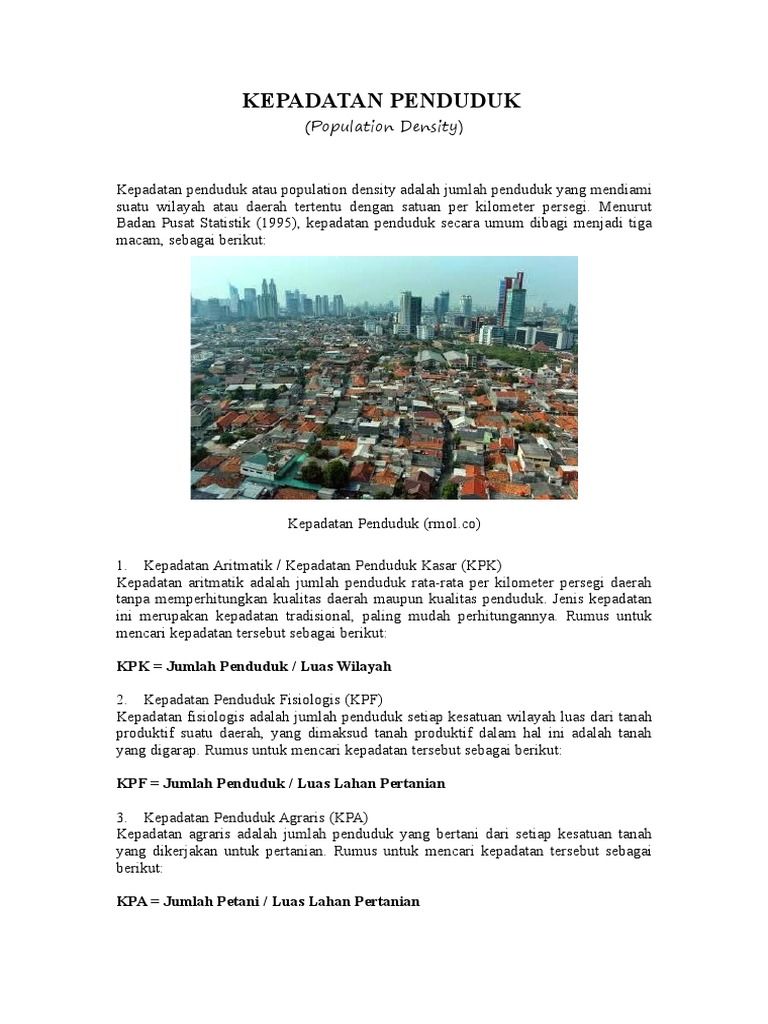 KEPADATAN PENDUDUK
(Population Density)

Kepadatan penduduk atau population density adalah jumlah penduduk yang mendiami suatu wilayah atau daerah tertentu dengan satuan per kilometer persegi. Menurut Badan Pusat Statistik (1995), kepadatan penduduk secara umum dibagi menjadi tiga macam, sebagai berikut:

Kepadatan Penduduk (rmol.co)

1. Kepadatan Aritmatik / Kepadatan Penduduk Kasar (KPK)
Kepadatan aritmatik adalah jumlah penduduk rata-rata per kilometer persegi daerah tanpa memperhitungkan kualitas daerah maupun kualitas penduduk. Jenis kepadatan ini merupakan kepadatan tradisional, paling mudah perhitungannya. Rumus untuk mencari kepadatan tersebut sebagai berikut:

KPK = Jumlah Penduduk / Luas Wilayah

2. Kepadatan Penduduk Fisiologis (KPF)
Kepadatan fisiologis adalah jumlah penduduk setiap kesatuan wilayah luas dari tanah produktif suatu daerah, yang dimaksud tanah produktif dalam hal ini adalah tanah yang digarap. Rumus untuk mencari kepadatan tersebut sebagai berikut:

KPF = Jumlah Penduduk / Luas Lahan Pertanian

3. Kepadatan Penduduk Agraris (KPA)
Kepadatan agraris adalah jumlah penduduk yang bertani dari setiap kesatuan tanah yang dikerjakan untuk pertanian. Rumus untuk mencari kepadatan tersebut sebagai berikut:

KPA = Jumlah Petani / Luas Lahan Pertanian